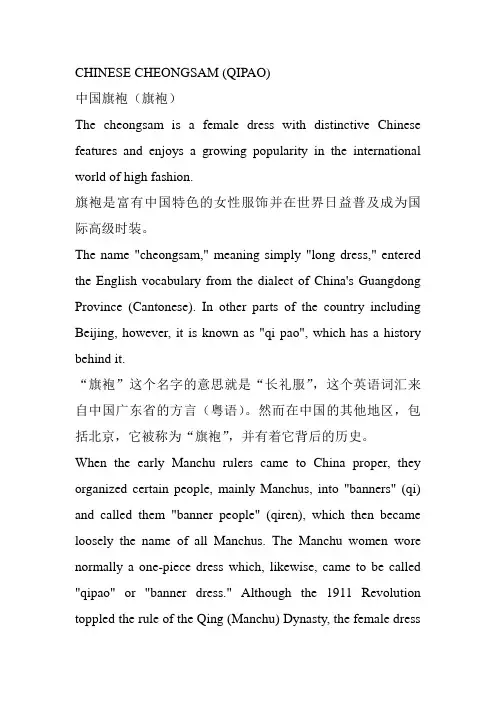 CHINESE CHEONGSAM (QIPAO)

中国旗袍（旗袍）

The cheongsam is a female dress with distinctive Chinese features and enjoys a growing popularity in the international world of high fashion.

旗袍是富有中国特色的女性服饰并在世界日益普及成为国际高级时装。

The name "cheongsam," meaning simply "long dress," entered the English vocabulary from the dialect of China's Guangdong Province (Cantonese). In other parts of the country including Beijing, however, it is known as "qi pao", which has a history behind it.

“旗袍”这个名字的意思就是“长礼服”，这个英语词汇来自中国广东省的方言（粤语）。然而在中国的其他地区，包括北京，它被称为“旗袍”，并有着它背后的历史。

When the early Manchu rulers came to China proper, they organized certain people, mainly Manchus, into "banners" (qi) and called them "banner people" (qiren), which then became loosely the name of all Manchus. The Manchu women wore normally a one-piece dress which, likewise, came to be called "qipao" or "banner dress." Although the 1911 Revolution toppled the rule of the Qing (Manchu) Dynasty, the female dress